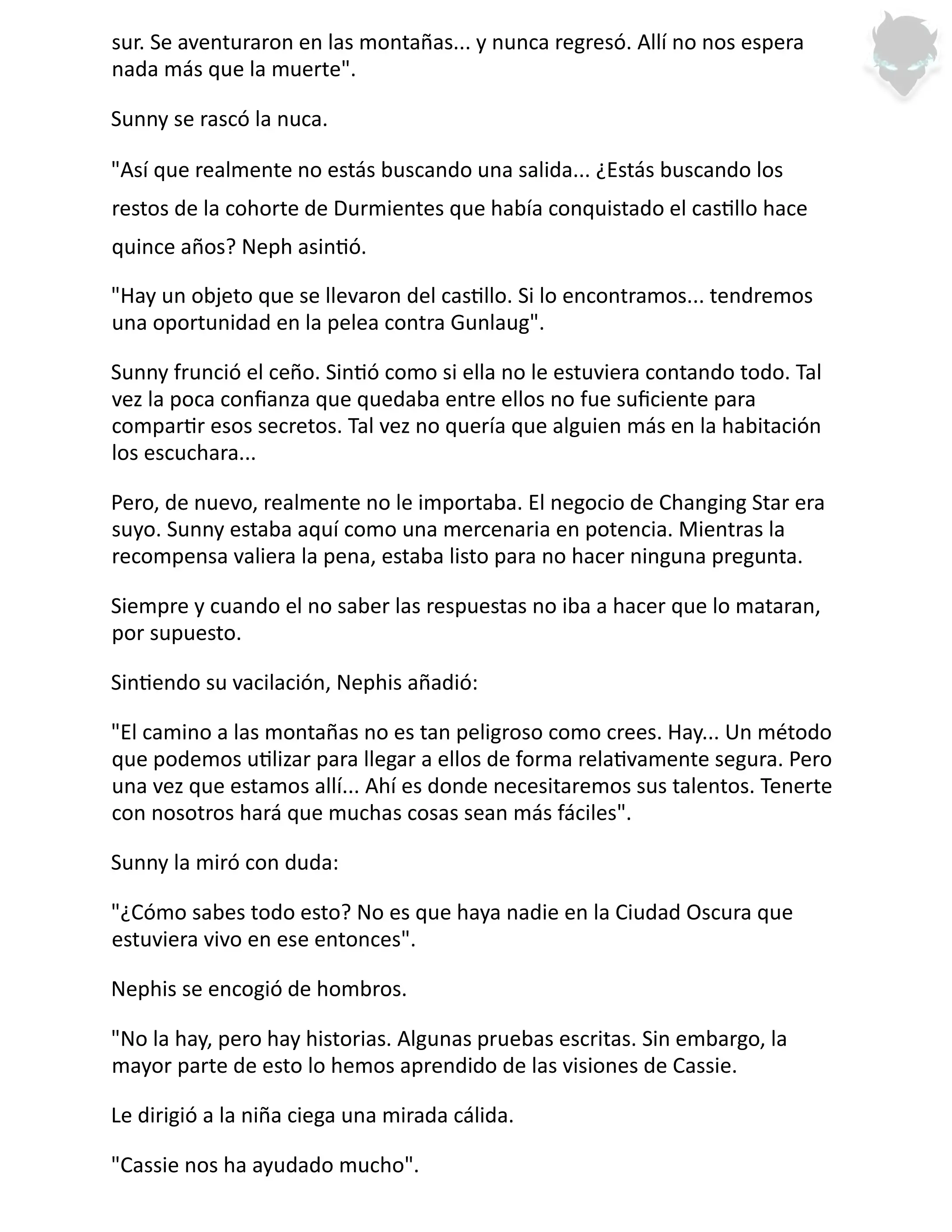 sur. Se aventuraron en las montañas... y nunca regresó. Allí no nos espera nada más que la muerte".

Sunny se rascó la nuca.

"Así que realmente no estás buscando una salida... ¿Estás buscando los restos de la cohorte de Durmientes que había conquistado el castillo hace quince años? Neph asintió.

"Hay un objeto que se llevaron del castillo. Si lo encontramos... tendremos una oportunidad en la pelea contra Gunlaug".

Sunny frunció el ceño. Sintió como si ella no le estuviera contando todo. Tal vez la poca confianza que quedaba entre ellos no fue suficiente para compartir esos secretos. Tal vez no quería que alguien más en la habitación los escuchara...

Pero, de nuevo, realmente no le importaba. El negocio de Changing Star era suyo. Sunny estaba aquí como una mercenaria en potencia. Mientras la recompensa valiera la pena, estaba listo para no hacer ninguna pregunta.

Siempre y cuando el no saber las respuestas no iba a hacer que lo mataran, por supuesto.

Sintiendo su vacilación, Nephis añadió:

"El camino a las montañas no es tan peligroso como crees. Hay... Un método que podemos utilizar para llegar a ellos de forma relativamente segura. Pero una vez que estamos allí... Ahí es donde necesitaremos sus talentos. Tenerte con nosotros hará que muchas cosas sean más fáciles".

Sunny la miró con duda:

"¿Cómo sabes todo esto? No es que haya nadie en la Ciudad Oscura que estuviera vivo en ese entonces".

Nephis se encogió de hombros.

"No la hay, pero hay historias. Algunas pruebas escritas. Sin embargo, la mayor parte de esto lo hemos aprendido de las visiones de Cassie.

Le dirigió a la niña ciega una mirada cálida.

"Cassie nos ha ayudado mucho".